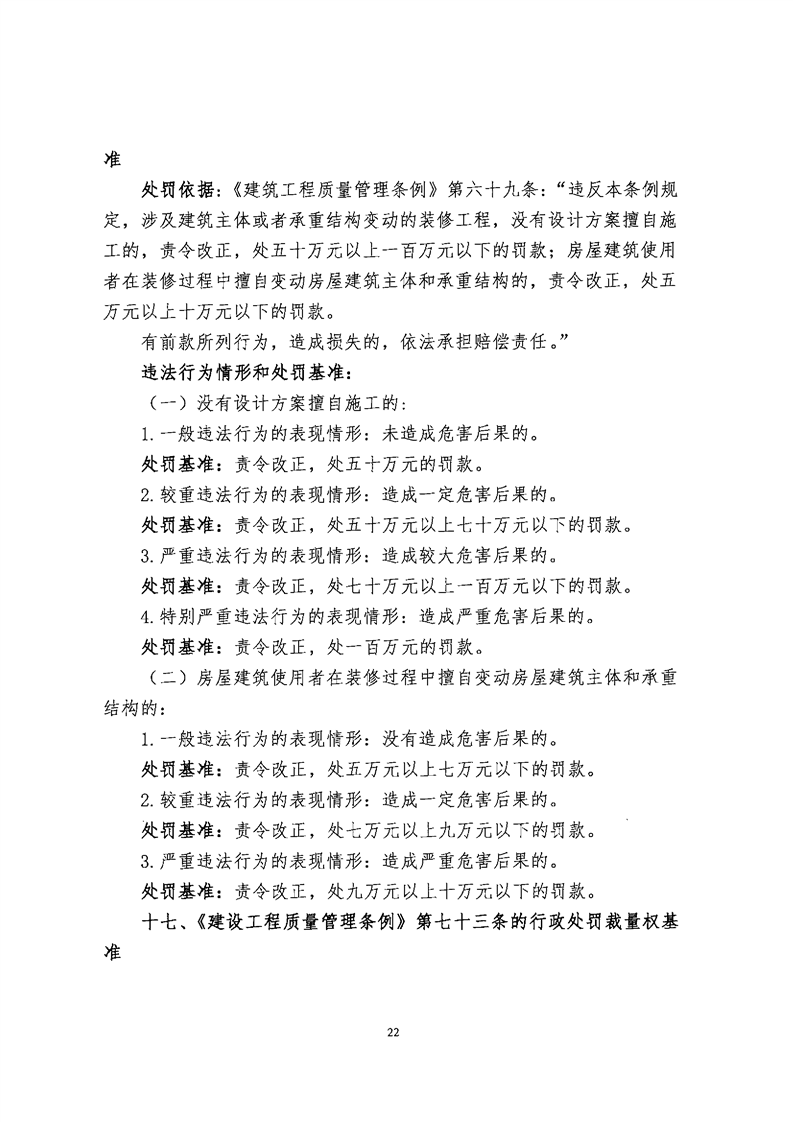 准

处罚依据:《建筑工程质量管理条例》第六十九条:“违反本条例规定,涉及建筑主体或者承重结构变动的装修工程,没有设计方案擅自施工的,责令改正,处五十万元以上一百万元以下的罚款;房屋建筑使用者在装修过程中擅自变动房屋建筑主体和承重结构的,责令改正,处五万元以上十万元以下的罚款。

有前款所列行为,造成损失的,依法承担赔偿责任。”

违法行为情形和处罚基准:

(一)没有设计方案擅自施工的:

1.一般违法行为的表现情形:未造成危害后果的。

处罚基准:责令改正,处五十万元的罚款。

2.较重违法行为的表现情形:造成一定危害后果的。

处罚基准:责令改正,处五十万元以上七十万元以下的罚款。

3.严重违法行为的表现情形:造成较大危害后果的。

处罚基准:责令改正,处七十万元以上一百万元以下的罚款。

4.特别严重违法行为的表现情形:造成严重危害后果的。

处罚基准:责令改正,处一百万元的罚款。

(二)房屋建筑使用者在装修过程中擅自变动房屋建筑主体和承重结构的:

1.一般违法行为的表现情形:没有造成危害后果的。

处罚基准:责令改正,处五万元以上七万元以下的罚款。

2.较重违法行为的表现情形:造成一定危害后果的。

处罚基准:责令改正,处七万元以上九万元以下的罚款。

3.严重违法行为的表现情形:造成严重危害后果的。

处罚基准:责令改正,处九万元以上十万元以下的罚款。

十七、《建设工程质量管理条例》第七十三条的行政处罚裁量权基准

22